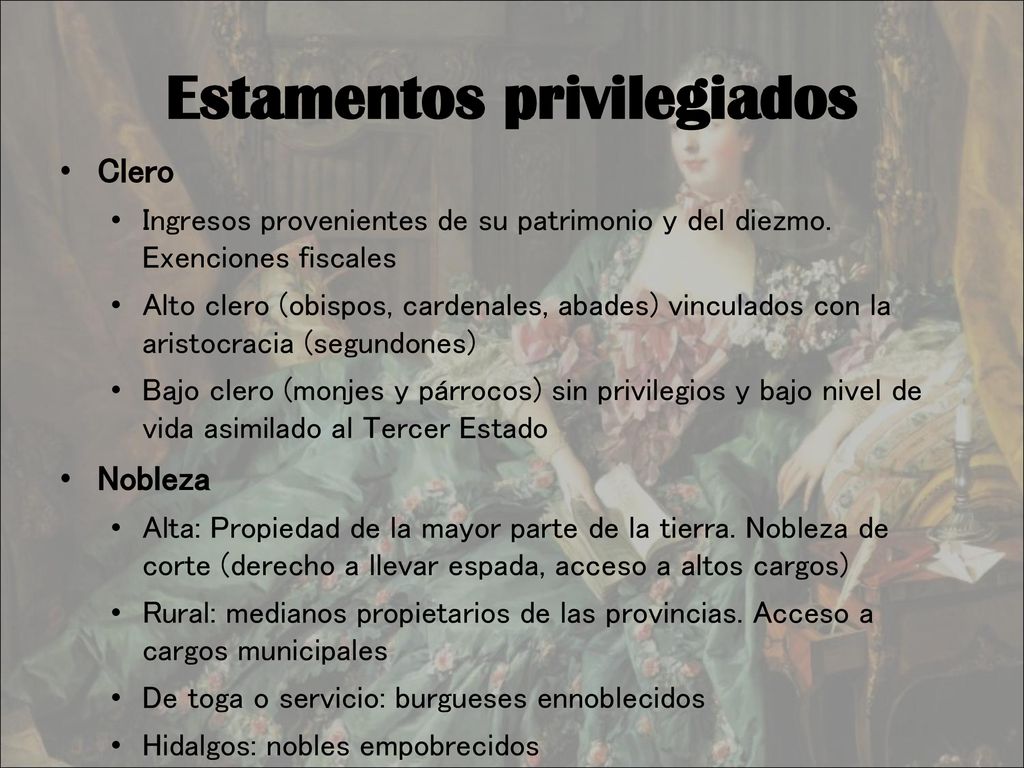 Estamentos privilegiados

• Clero
  • Ingresos provenientes de su patrimonio y del diezmo. Exenciones fiscales
  • Alto clero (obispos, cardenales, abades) vinculados con la aristocracia (segundones)
  • Bajo clero (monjes y párrocos) sin privilegios y bajo nivel de vida asimilado al Tercer Estado
• Nobleza
  • Alta: Propiedad de la mayor parte de la tierra. Nobleza de corte (derecho a llevar espada, acceso a altos cargos)
  • Rural: medianos propietarios de las provincias. Acceso a cargos municipales
  • De toga o servicio: burgueses ennoblecidos
  • Hidalgos: nobles empobrecidos